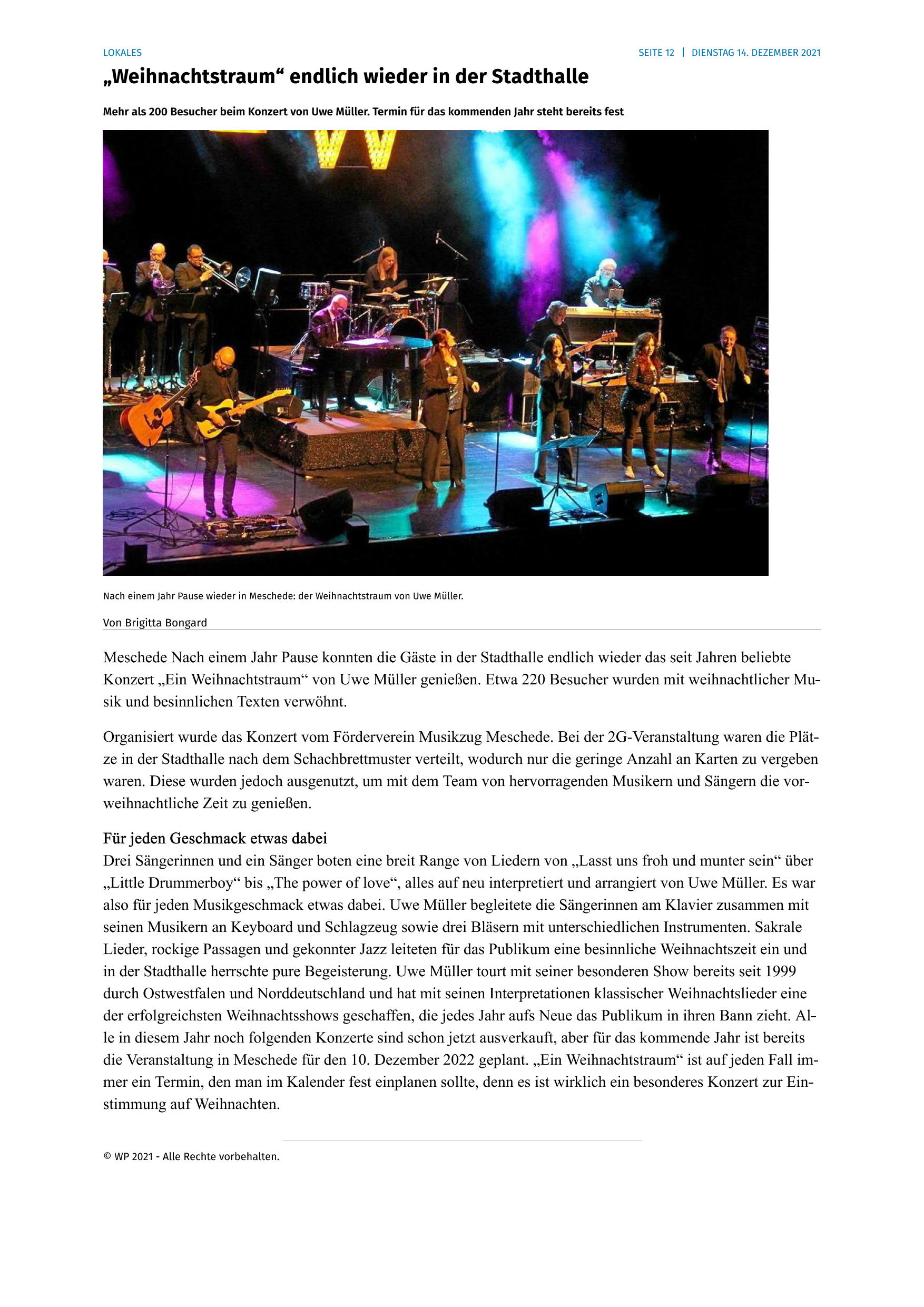 LOKALES

SEITE 12 | DIENSTAG 14. DEZEMBER 2021

„Weihnachtstraum“ endlich wieder in der Stadthalle

Mehr als 200 Besucher beim Konzert von Uwe Müller. Termin für das kommenden Jahr steht bereits fest

Nach einem Jahr Pause wieder in Meschede: der Weihnachtstraum von Uwe Müller.

Von Brigitta Bongard

Meschede Nach einem Jahr Pause konnten die Gäste in der Stadthalle endlich wieder das seit Jahren beliebte Konzert „Ein Weihnachtstraum“ von Uwe Müller genießen. Etwa 220 Besucher wurden mit weihnachtlicher Musik und besinnlichen Texten verwöhnt.

Organisiert wurde das Konzert vom Förderverein Musikzug Meschede. Bei der 2G-Veranstaltung waren die Plätze in der Stadthalle nach dem Schachbrettmuster verteilt, wodurch nur die geringe Anzahl an Karten zu vergeben waren. Diese wurden jedoch ausgenutzt, um mit dem Team von hervorragenden Musikern und Sängern die vorweihnachtliche Zeit zu genießen.

Für jeden Geschmack etwas dabei
Drei Sängerinnen und ein Sänger boten eine breit Range von Liedern von „Lasst uns froh und munter sein“ über „Little Drummerboy“ bis „The power of love“, alles auf neu interpretiert und arrangiert von Uwe Müller. Es war also für jeden Musikgeschmack etwas dabei. Uwe Müller begleitete die Sängerinnen am Klavier zusammen mit seinen Musikern an Keyboard und Schlagzeug sowie drei Bläsern mit unterschiedlichen Instrumenten. Sakrale Lieder, rockige Passagen und gekonnter Jazz leiteten für das Publikum eine besinnliche Weihnachtszeit ein und in der Stadthalle herrschte pure Begeisterung. Uwe Müller tourt mit seiner besonderen Show bereits seit 1999 durch Ostwestfalen und Norddeutschland und hat mit seinen Interpretationen klassischer Weihnachtslieder eine der erfolgreichsten Weihnachtsshows geschaffen, die jedes Jahr aufs Neue das Publikum in ihren Bann zieht. Alle in diesem Jahr noch folgenden Konzerte sind schon jetzt ausverkauft, aber für das kommende Jahr ist bereits die Veranstaltung in Meschede für den 10. Dezember 2022 geplant. „Ein Weihnachtstraum“ ist auf jeden Fall immer ein Termin, den man im Kalender fest einplanen sollte, denn es ist wirklich ein besonderes Konzert zur Einstimmung auf Weihnachten.

© WP 2021 - Alle Rechte vorbehalten.